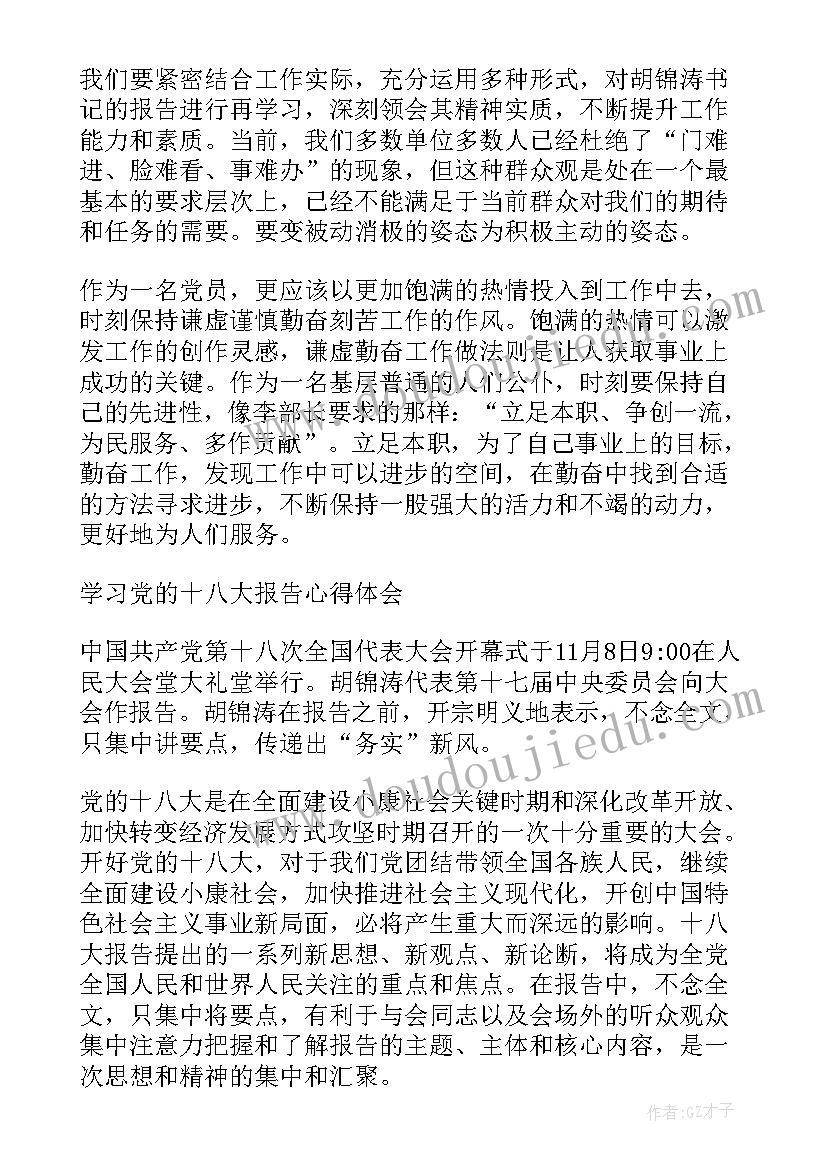 我们要紧密结合工作实际，充分运用多种形式，对胡锦涛书记的报告进行再学习，深刻领会其精神实质，不断提升工作能力和素质。当前，我们多数单位多数人已经杜绝了“门难进、脸难看、事难办”的现象，但这种群众观是处在一个最基本的要求层次上，已经不能满足于当前群众对我们的期待和任务的需要。要变被动消极的姿态为积极主动的姿态。

作为一名党员，更应该以更加饱满的热情投入到工作中去，时刻保持谦虚谨慎勤奋刻苦工作的作风。饱满的热情可以激发工作的创作灵感，谦虚勤奋工作做法则是让人获取事业上成功的关键。作为一名基层普通的人们公仆，时刻要保持自己的先进性，像李部长要求的那样：“立足本职、争创一流，为民服务、多作贡献”。立足本职，为了自己事业上的目标，勤奋工作，发现工作中可以进步的空间，在勤奋中找到合适的方法寻求进步，不断保持一股强大的活力和不竭的动力，更好地为人们服务。

学习党的十八大报告心得体会

中国共产党第十八次全国代表大会开幕式于11月8日9:00在人民大会堂大礼堂举行。胡锦涛代表第十七届中央委员会向大会作报告。胡锦涛在报告之前，开宗明义地表示，不念全文，只集中讲要点，传递出“务实”新风。

党的十八大是在全面建设小康社会关键时期和深化改革开放、加快转变经济发展方式攻坚时期召开的一次十分重要的大会。开好党的十八大，对于我们党团结带领全国各族人民，继续全面建设小康社会，加快推进社会主义现代化，开创中国特色社会主义事业新局面，必将产生重大而深远的影响。十八大报告提出的一系列新思想、新观点、新论断，将成为全党全国人民和世界人民关注的重点和焦点。在报告中，不念全文，只集中将要点，有利于与会同志以及会场外的听众观众集中注意力把握和了解报告的主题、主体和核心内容，是一次思想和精神的集中和汇聚。

www.doudoujiedu.com

作者:GZ才子